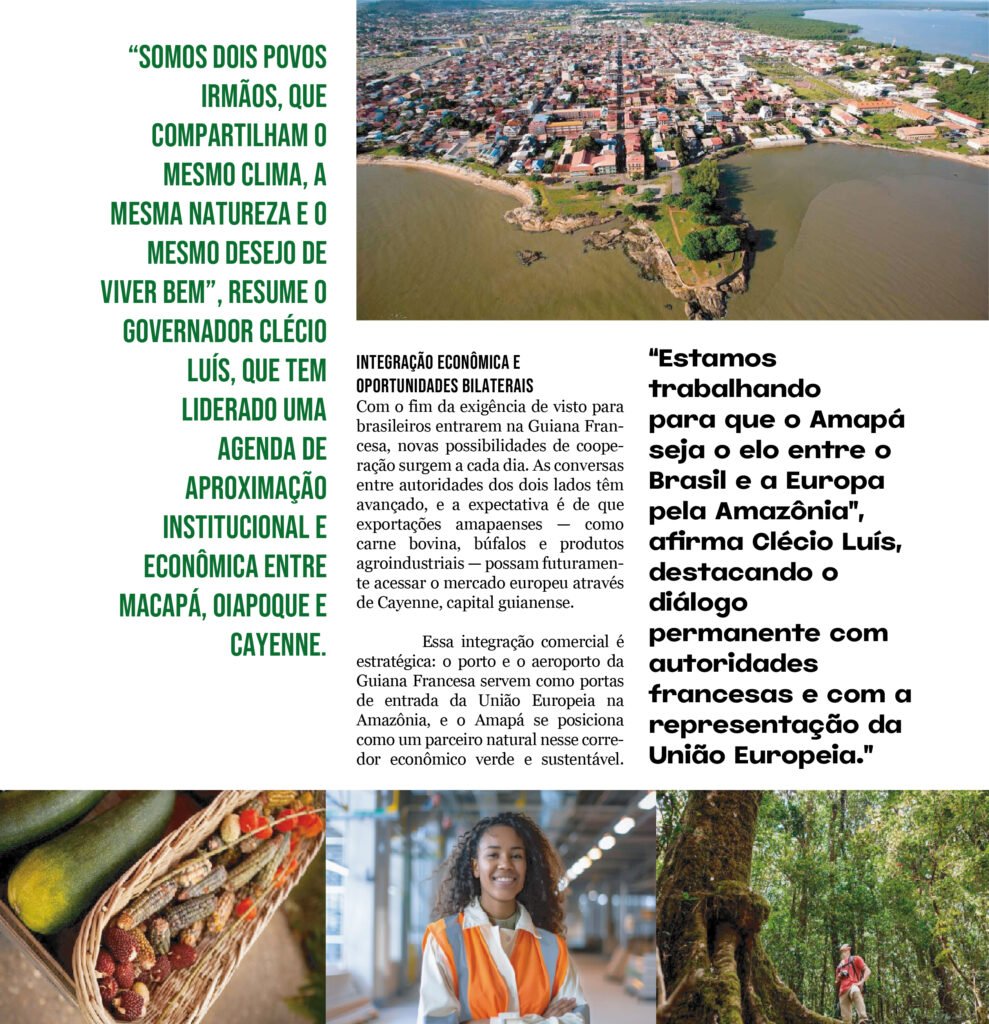 “SOMOS DOIS POVOS IRMÃOS, QUE COMPARTILHAM O MESMO CLIMA, A MESMA NATUREZA E O MESMO DESEJO DE VIVER BEM”, RESUME O GOVERNADOR CLÉCIO LUÍS, QUE TEM LIDERADO UMA AGENDA DE APROXIMAÇÃO INSTITUCIONAL E ECONÔMICA ENTRE MACAPÁ, OIAPOQUE E CAYENNE.

INTEGRAÇÃO ECONÔMICA E OPORTUNIDADES BILATERAIS

Com o fim da exigência de visto para brasileiros entrarem na Guiana Francesa, novas possibilidades de cooperação surgem a cada dia. As conversas entre autoridades dos dois lados têm avançado, e a expectativa é de que exportações amapaenses — como carne bovina, búfalos e produtos agroindustriais — possam futuramente acessar o mercado europeu através de Cayenne, capital guianense.

Essa integração comercial é estratégica: o porto e o aeroporto da Guiana Francesa servem como portas de entrada da União Europeia na Amazônia, e o Amapá se posiciona como um parceiro natural nesse corredor econômico verde e sustentável.

“Estamos trabalhando para que o Amapá seja o elo entre o Brasil e a Europa pela Amazônia”, afirma Clécio Luís, destacando o diálogo permanente com autoridades francesas e com a representação da União Europeia.”